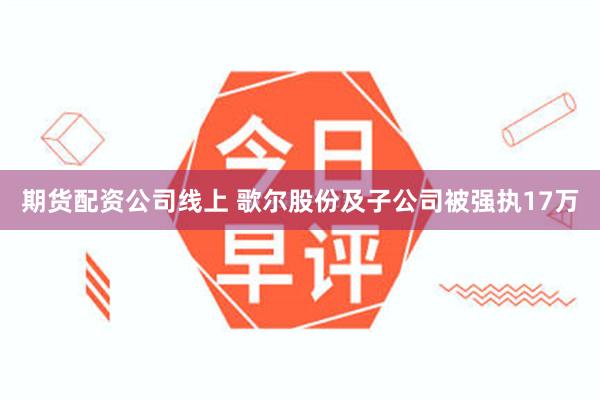 今日
期货配资公司线上 歌尔股份及子公司被强执17万
早评